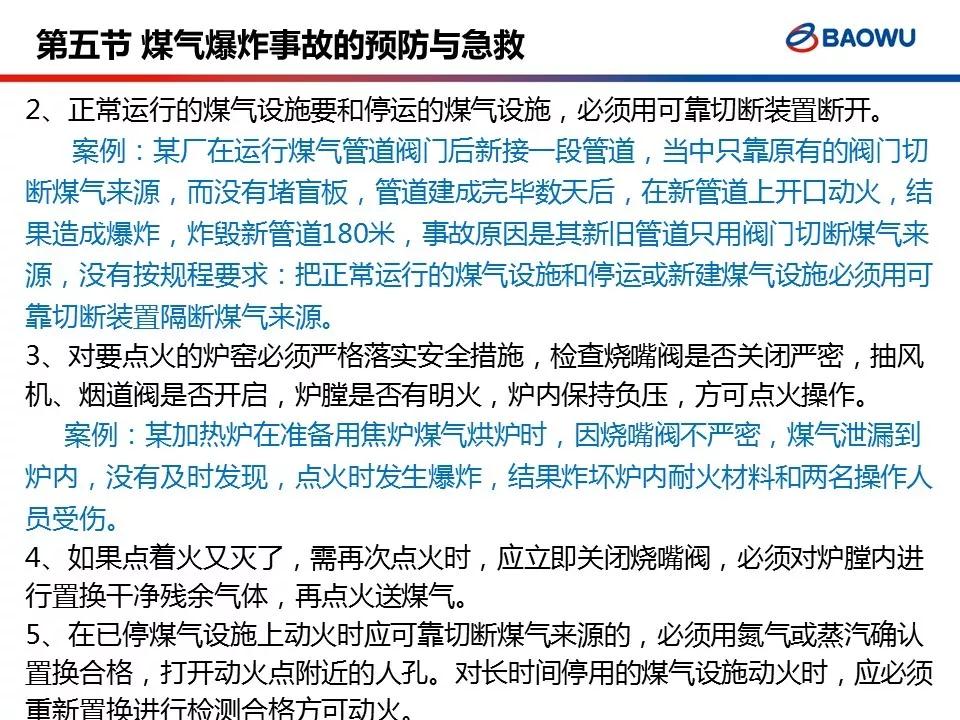 第五节 煤气爆炸事故的预防与急救

BAOWU

2、正常运行的煤气设施要和停运的煤气设施，必须用可靠切断装置断开。

案例：某厂在运行煤气管道阀门后新接一段管道，当中只靠原有的阀门切断煤气来源，而没有堵盲板，管道建成完毕数天后，在新管道上开口动火，结果造成爆炸，炸毁新管道180米，事故原因是其新旧管道只用阀门切断煤气来源，没有按规程要求：把正常运行的煤气设施和停运或新建煤气设施必须用可靠切断装置隔断煤气来源。

3、对要点火的炉窑必须严格落实安全措施，检查烧嘴阀是否关闭严密，抽风机、烟道阀是否开启，炉膛是否有明火，炉内保持负压，方可点火操作。

案例：某加热炉在准备用焦炉煤气烘炉时，因烧嘴阀不严密，煤气泄漏到炉内，没有及时发现，点火时发生爆炸，结果炸坏炉内耐火材料和两名操作人员受伤。

4、如果点着火又灭了，需再次点火时，应立即关闭烧嘴阀，必须对炉膛内进行置换干净残余气体，再点火送煤气。

5、在已停煤气设施上动火时应可靠切断煤气来源的，必须用氮气或蒸汽确认置换合格，打开动火点附近的人孔。对长时间停用的煤气设施动火时，应必须重新置换进行检测合格方可动火。